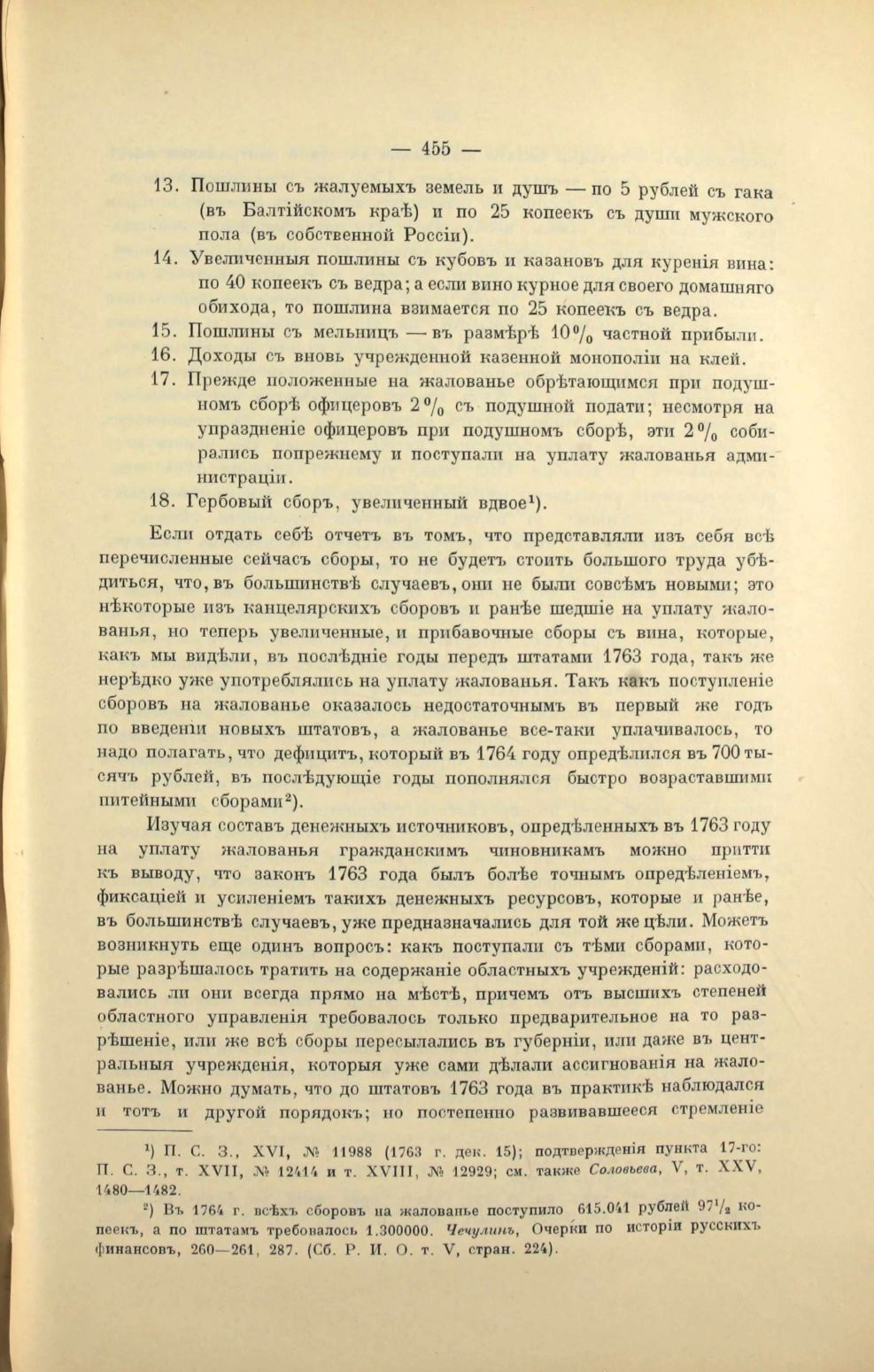 — 455 —

13. Пошлины съ жалуемыхъ земель и душъ — по 5 рублей съ гака (въ Балтійскомъ краѣ) и по 25 копеекъ съ души мужского пола (въ собственной Россіи).

14. Увеличенныя пошлины съ кубовъ и казановъ для куренія вина: по 40 копеекъ съ ведра; а если вино курное для своего домашняго обихода, то пошлина взимается по 25 копеекъ съ ведра.

15. Пошлины съ мельницъ — въ размѣрѣ 10% частной прибыли.

16. Доходы съ вновь учрежденной казенной монополіи на клей.

17. Прежде положенные на жалованье обрѣтающимся при подушномъ сборѣ офицеровъ 2% съ подушной подати; несмотря на упраздненіе офицеровъ при подушномъ сборѣ, эти 2% собирались попрежнему и поступали на уплату жалованья администраціи.

18. Гербовый сборъ, увеличенный вдвое¹).

Если отдать себѣ отчетъ въ томъ, что представляли изъ себя всѣ перечисленные сейчасъ сборы, то не будетъ стоить большого труда убѣдиться, что, въ большинствѣ случаевъ, они не были совсѣмъ новыми; это нѣкоторые изъ канцелярскихъ сборовъ и ранѣе шедшіе на уплату жалованья, но теперь увеличенные, и прибавочные сборы съ вина, которые, какъ мы видѣли, въ послѣдніе годы передъ штатами 1763 года, такъ же нерѣдко уже употреблялись на уплату жалованья. Такъ какъ поступленіе сборовъ на жалованье оказалось недостаточнымъ въ первый же годъ по введеніи новыхъ штатовъ, а жалованье все-таки уплачивалось, то надо полагать, что дефицитъ, который въ 1764 году опредѣлился въ 700 тысячъ рублей, въ послѣдующіе годы пополнялся быстро возраставшими питейными сборами²).

Изучая составъ денежныхъ источниковъ, опредѣленныхъ въ 1763 году на уплату жалованья гражданскимъ чиновникамъ можно притти къ выводу, что законъ 1763 года былъ болѣе точнымъ опредѣленіемъ, фиксаціей и усиленіемъ такихъ денежныхъ ресурсовъ, которые и ранѣе, въ большинствѣ случаевъ, уже предназначались для той же цѣли. Можетъ возникнуть еще одинъ вопросъ: какъ поступали съ тѣми сборами, которые разрѣшалось тратить на содержаніе областныхъ учрежденій: расходовались ли они всегда прямо на мѣстѣ, причемъ отъ высшихъ степеней областного управленія требовалось только предварительное на то разрѣшеніе, или же всѣ сборы пересылались въ губерніи, или даже въ центральныя учрежденія, которыя уже сами дѣлали ассигнованія на жалованье. Можно думать, что до штатовъ 1763 года въ практикѣ наблюдался и тотъ и другой порядокъ; но постепенно развивавшееся стремленіе

¹) П. С. З., XVI, № 11988 (1763 г. дек. 15); подтвержденія пункта 17-го: П. С. З., т. XVII, № 12414 и т. XVIII, № 12929; см. также Соловьева, V, т. XXV, 1480—1482.

²) Въ 1764 г. всѣхъ сборовъ на жалованье поступило 615.041 рублей 97½ копеекъ, а по штатамъ требовалось 1.300000. Чечулинъ, Очерки по исторіи русскихъ финансовъ, 260—261, 287. (Сб. Р. И. О. т. V, стран. 224).